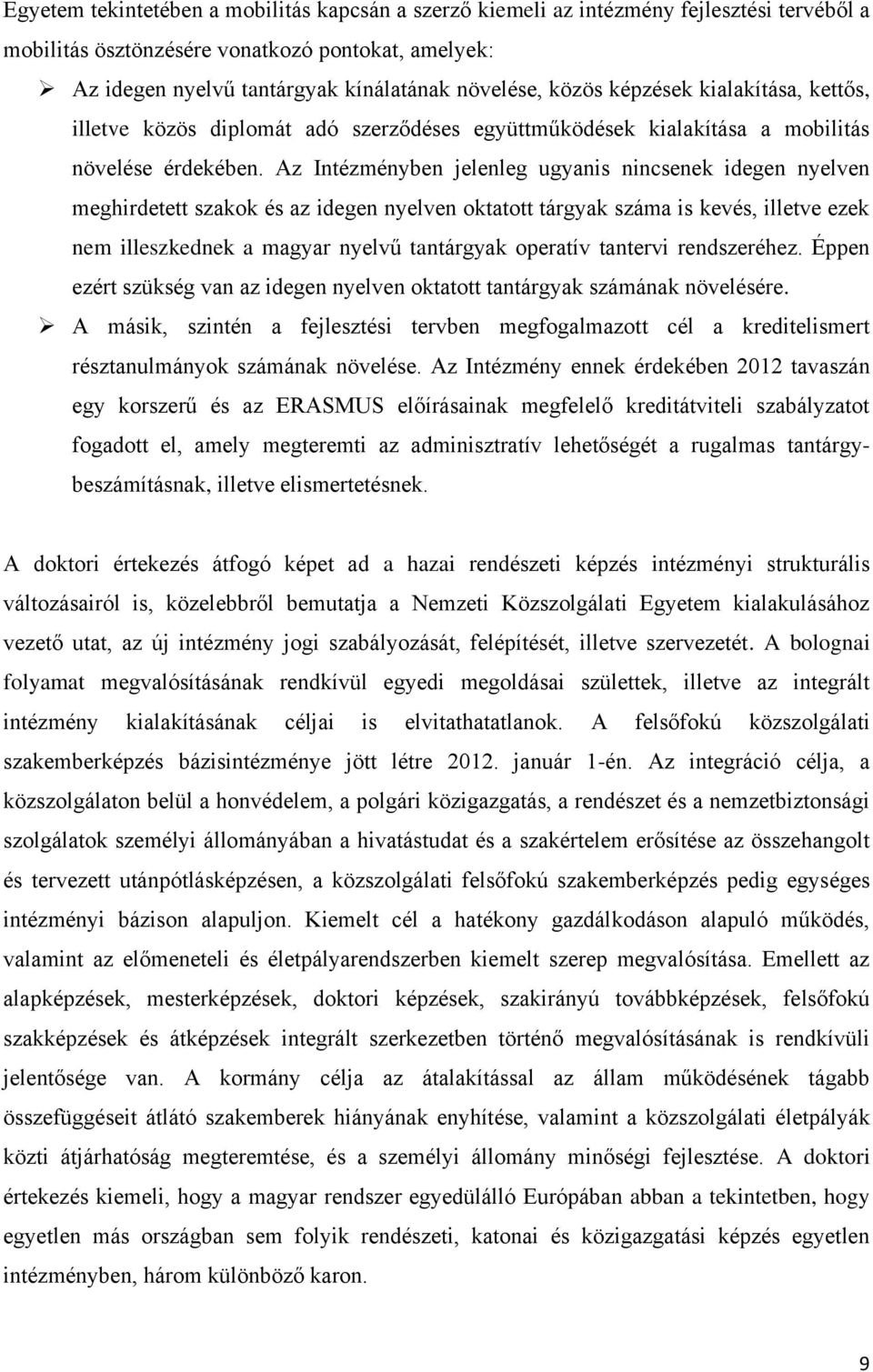 Egyetem tekintetében a mobilitás kapcsán a szerző kiemeli az intézmény fejlesztési tervéből a mobilitás ösztönzésére vonatkozó pontokat, amelyek:

➢ Az idegen nyelvű tantárgyak kínálatának növelése, közös képzések kialakítása, kettős, illetve közös diplomát adó szerződéses együttműködések kialakítása a mobilitás növelése érdekében. Az Intézményben jelenleg ugyanis nincsenek idegen nyelven meghirdetett szakok és az idegen nyelven oktatott tárgyak száma is kevés, illetve ezek nem illeszkednek a magyar nyelvű tantárgyak operatív tantervi rendszeréhez. Éppen ezért szükség van az idegen nyelven oktatott tantárgyak számának növelésére.

➢ A másik, szintén a fejlesztési tervben megfogalmazott cél a kreditelismert résztanulmányok számának növelése. Az Intézmény ennek érdekében 2012 tavaszán egy korszerű és az ERASMUS előírásainak megfelelő kreditátviteli szabályzatot fogadott el, amely megteremti az adminisztratív lehetőségét a rugalmas tantárgybeszámításnak, illetve elismertetésnek.

A doktori értekezés átfogó képet ad a hazai rendészeti képzés intézményi strukturális változásairól is, közelebbről bemutatja a Nemzeti Közszolgálati Egyetem kialakulásához vezető utat, az új intézmény jogi szabályozását, felépítését, illetve szervezetét. A bolognai folyamat megvalósításának rendkívül egyedi megoldásai születtek, illetve az integrált intézmény kialakításának céljai is elvitathatatlanok. A felsőfokú közszolgálati szakemberképzés bázisintézménye jött létre 2012. január 1-én. Az integráció célja, a közszolgálaton belül a honvédelem, a polgári közigazgatás, a rendészet és a nemzetbiztonsági szolgálatok személyi állományában a hivatástudat és a szakértelem erősítése az összehangolt és tervezett utánpótlásképzésen, a közszolgálati felsőfokú szakemberképzés pedig egységes intézményi bázison alapuljon. Kiemelt cél a hatékony gazdálkodáson alapuló működés, valamint az előmeneteli és életpályarendszerben kiemelt szerep megvalósítása. Emellett az alapképzések, mesterképzések, doktori képzések, szakirányú továbbképzések, felsőfokú szakképzések és átképzések integrált szerkezetben történő megvalósításának is rendkívüli jelentősége van. A kormány célja az átalakítással az állam működésének tágabb összefüggéseit átlátó szakemberek hiányának enyhítése, valamint a közszolgálati életpályák közti átjárhatóság megteremtése, és a személyi állomány minőségi fejlesztése. A doktori értekezés kiemeli, hogy a magyar rendszer egyedülálló Európában abban a tekintetben, hogy egyetlen más országban sem folyik rendészeti, katonai és közigazgatási képzés egyetlen intézményben, három különböző karon.

9